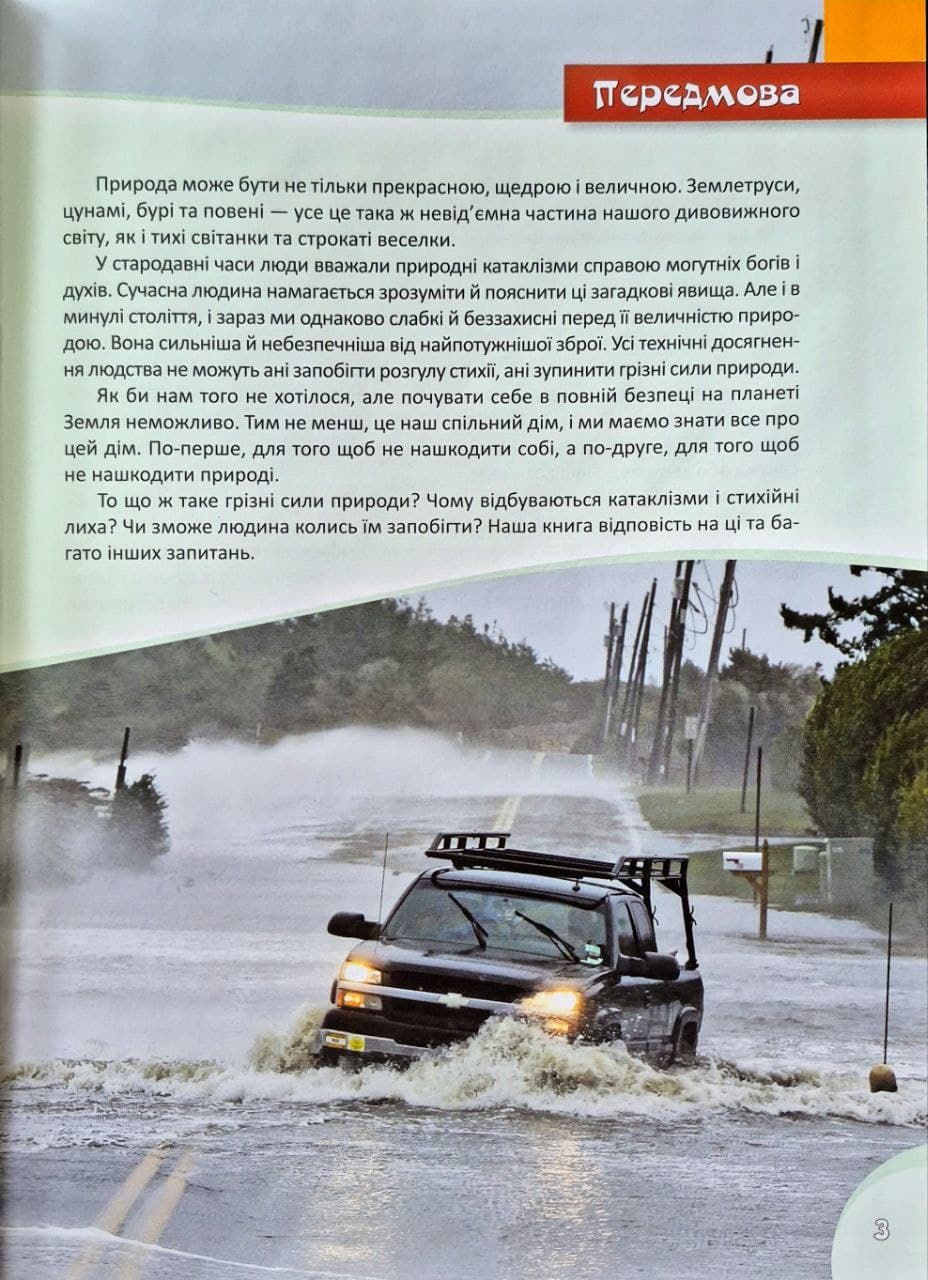 Передмова

Природа може бути не тільки прекрасною, щедрою і величною. Землетруси, цунамі, бурі та повені — усе це така ж невід'ємна частина нашого дивовижного світу, як і тихі світанки та строкаті веселки.

У стародавні часи люди вважали природні катаклізми справою могутніх богів і духів. Сучасна людина намагається зрозуміти й пояснити ці загадкові явища. Але і в минулі століття, і зараз ми однаково слабкі й беззахисні перед її величністю природою. Вона сильніша й небезпечніша від найпотужнішої зброї. Усі технічні досягнення людства не можуть ані запобігти розгулу стихії, ані зупинити грізні сили природи.

Як би нам того не хотілося, але почувати себе в повній безпеці на планеті Земля неможливо. Тим не менш, це наш спільний дім, і ми маємо знати все про цей дім. По-перше, для того щоб не нашкодити собі, а по-друге, для того щоб не нашкодити природі.

То що ж таке грізні сили природи? Чому відбуваються катаклізми і стихійні лиха? Чи зможе людина колись їм запобігти? Наша книга відповість на ці та багато інших запитань.

3